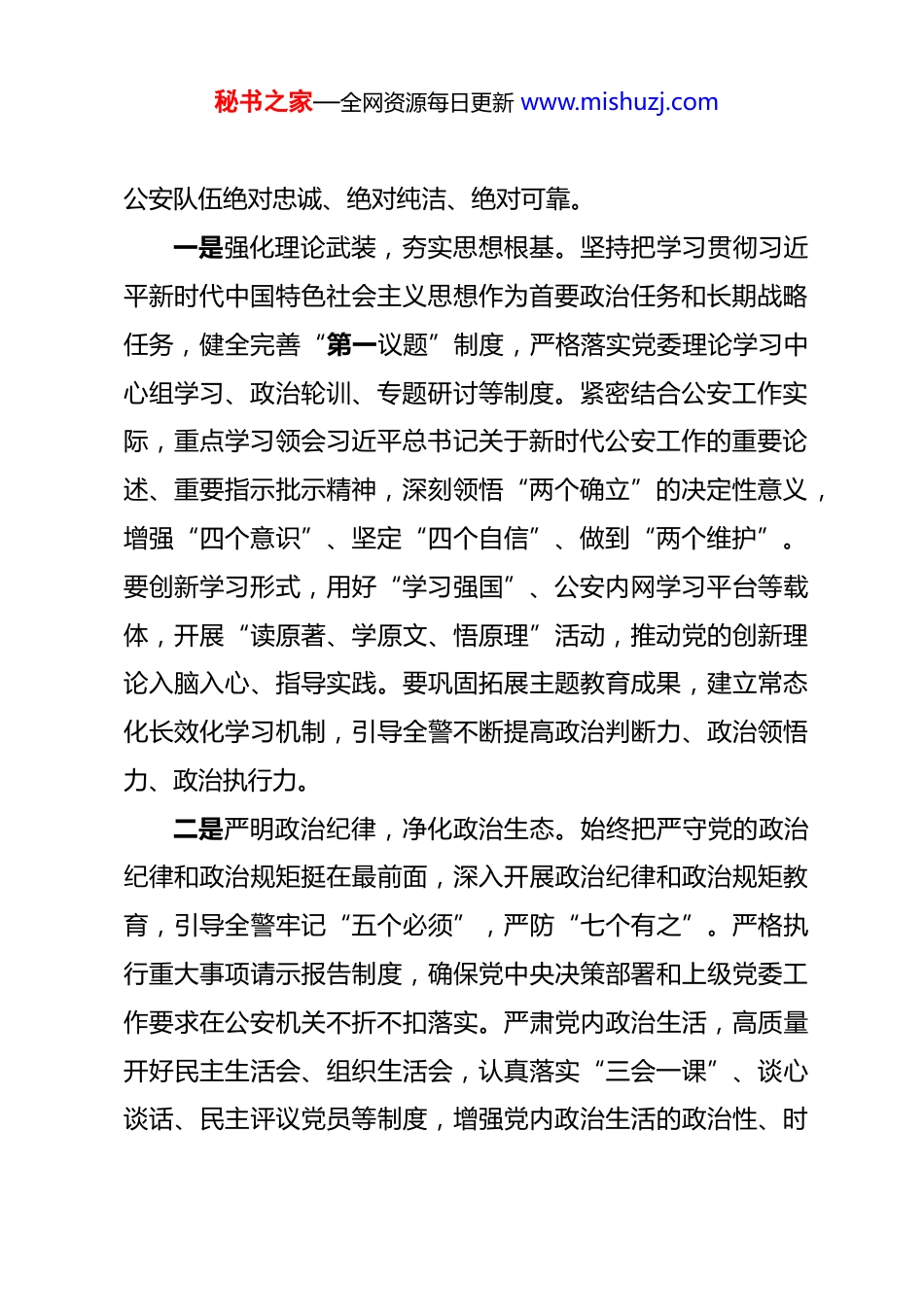 秘书之家—全网资源每日更新 www.mishuzj.com

公安队伍绝对忠诚、绝对纯洁、绝对可靠。

一是强化理论武装，夯实思想根基。坚持把学习贯彻习近平新时代中国特色社会主义思想作为首要政治任务和长期战略任务，健全完善“第一议题”制度，严格落实党委理论学习中心组学习、政治轮训、专题研讨等制度。紧密结合公安工作实际，重点学习领会习近平总书记关于新时代公安工作的重要论述、重要指示批示精神，深刻领悟“两个确立”的决定性意义，增强“四个意识”、坚定“四个自信”、做到“两个维护”。要创新学习形式，用好“学习强国”、公安内网学习平台等载体，开展“读原著、学原文、悟原理”活动，推动党的创新理论入脑入心、指导实践。要巩固拓展主题教育成果，建立常态化长效化学习机制，引导全警不断提高政治判断力、政治领悟力、政治执行力。

二是严明政治纪律，净化政治生态。始终把严守党的政治纪律和政治规矩挺在最前面，深入开展政治纪律和政治规矩教育，引导全警牢记“五个必须”，严防“七个有之”。严格执行重大事项请示报告制度，确保党中央决策部署和上级党委工作要求在公安机关不折不扣落实。严肃党内政治生活，高质量开好民主生活会、组织生活会，认真落实“三会一课”、谈心谈话、民主评议党员等制度，增强党内政治生活的政治性、时